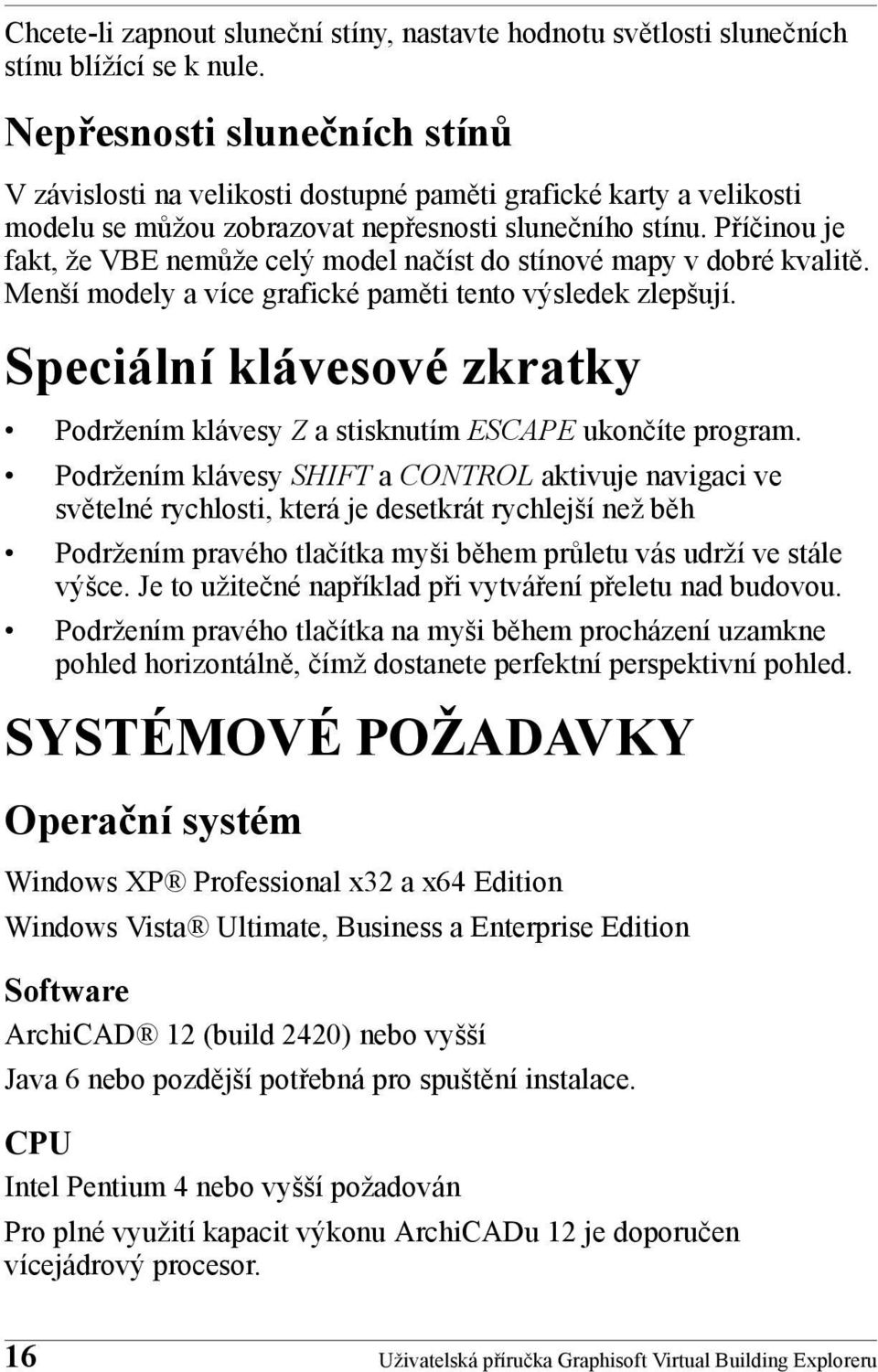 Chcete-li zapnout sluneční stíny, nastavte hodnotu světlosti slunečních stínu blížící se k nule.

Nepřesnosti slunečních stínů

V závislosti na velikosti dostupné paměti grafické karty a velikosti modelu se můžou zobrazovat nepřesnosti slunečního stínu. Příčinou je fakt, že VBE nemůže celý model načíst do stínové mapy v dobré kvalitě. Menší modely a více grafické paměti tento výsledek zlepšují.

Speciální klávesové zkratky

• Podržením klávesy Z a stisknutím ESCAPE ukončíte program.

• Podržením klávesy SHIFT a CONTROL aktivuje navigaci ve světelné rychlosti, která je desetkrát rychlejší než běh

• Podržením pravého tlačítka myši během průletu vás udrží ve stále výšce. Je to užitečné například při vytváření přeletu nad budovou.

• Podržením pravého tlačítka na myši během procházení uzamkne pohled horizontálně, čímž dostanete perfektní perspektivní pohled.

SYSTÉMOVÉ POŽADAVKY

Operační systém

Windows XP® Professional x32 a x64 Edition

Windows Vista® Ultimate, Business a Enterprise Edition

Software

ArchiCAD® 12 (build 2420) nebo vyšší

Java 6 nebo pozdější potřebná pro spuštění instalace.

CPU

Intel Pentium 4 nebo vyšší požadován

Pro plné využití kapacit výkonu ArchiCADu 12 je doporučen vícejádrový procesor.

16 Uživatelská příručka Graphisoft Virtual Building Exploreru